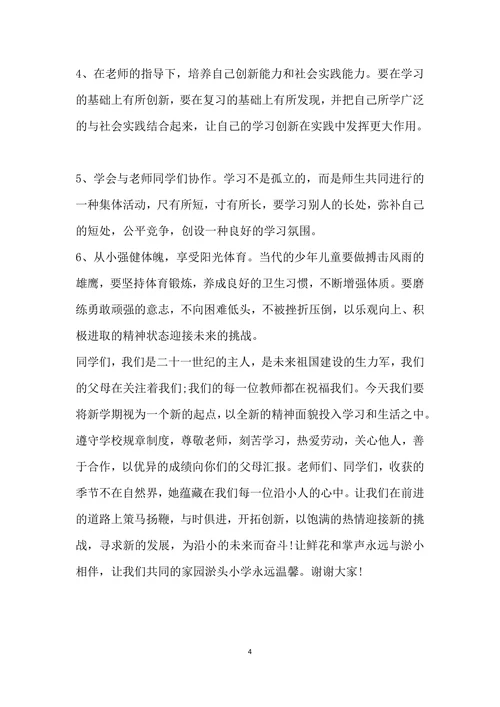 4、在老师的指导下，培养自己创新能力和社会实践能力。要在学习的基础上有所创新，要在复习的基础上有所发现，并把自己所学广泛的与社会实践结合起来，让自己的学习创新在实践中发挥更大作用。

5、学会与老师同学们协作。学习不是孤立的，而是师生共同进行的一种集体活动，尺有所短，寸有所长，要学习别人的长处，弥补自己的短处，公平竞争，创设一种良好的学习氛围。
6、从小强健体魄，享受阳光体育。当代的少年儿童要做搏击风雨的雄鹰，要坚持体育锻炼，养成良好的卫生习惯，不断增强体质。要磨练勇敢顽强的意志，不向困难低头，不被挫折压倒，以乐观向上、积极进取的精神状态迎接未来的挑战。
同学们，我们是二十一世纪的主人，是未来祖国建设的生力军，我们的父母在关注着我们;我们的每一位教师都在祝福我们。今天我们要将新学期视为一个新的起点，以全新的精神面貌投入学习和生活之中。遵守学校规章制度，尊敬老师，刻苦学习，热爱劳动，关心他人，善于合作，以优异的成绩向你们的父母汇报。老师们、同学们，收获的季节不在自然界，她蕴藏在我们每一位沿小人的心中。让我们在前进的道路上策马扬鞭，与时俱进，开拓创新，以饱满的热情迎接新的挑战，寻求新的发展，为沿小的未来而奋斗!让鲜花和掌声永远与淤小相伴，让我们共同的家园淤头小学永远温馨。谢谢大家!

4